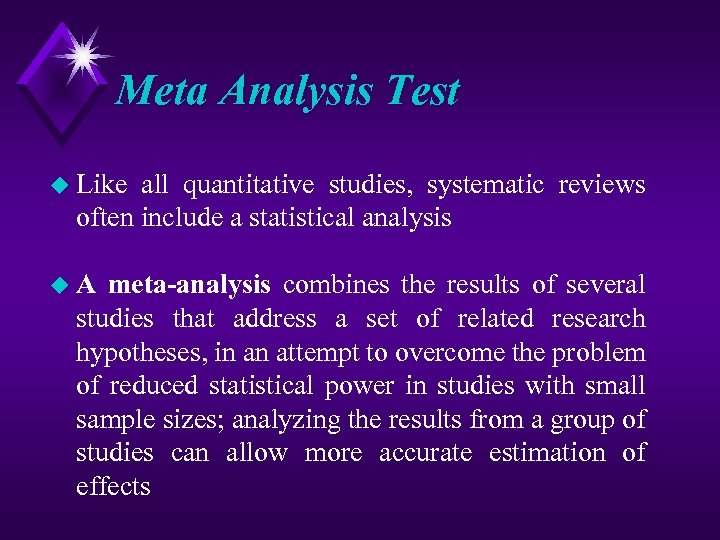 Meta Analysis Test

Like all quantitative studies, systematic reviews often include a statistical analysis

A meta-analysis combines the results of several studies that address a set of related research hypotheses, in an attempt to overcome the problem of reduced statistical power in studies with small sample sizes; analyzing the results from a group of studies can allow more accurate estimation of effects